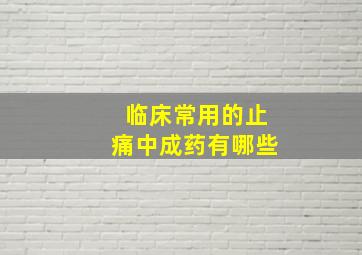 临床常用的止痛中成药有哪些